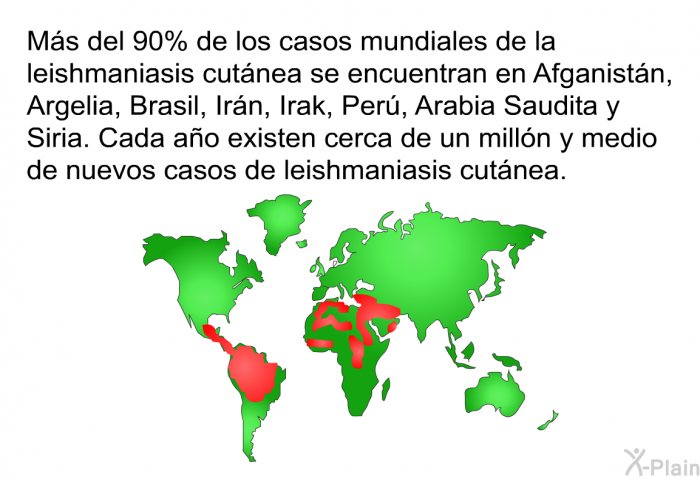 Más del 90% de los casos mundiales de la leishmaniasis cutánea se encuentran en Afganistán, Argelia, Brasil, Irán, Irak, Perú, Arabia Saudita y Siria. Cada año existen cerca de un millón y medio de nuevos casos de leishmaniasis cutánea.

X-Plain